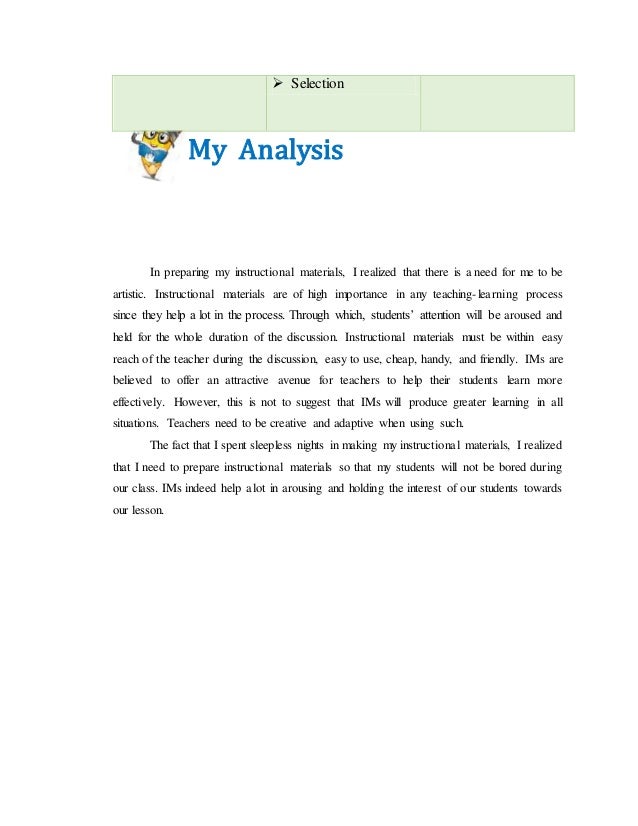 |  | ➢ Selection |  |
|---|---|---|

My Analysis

In preparing my instructional materials, I realized that there is a need for me to be artistic. Instructional materials are of high importance in any teaching-learning process since they help a lot in the process. Through which, students' attention will be aroused and held for the whole duration of the discussion. Instructional materials must be within easy reach of the teacher during the discussion, easy to use, cheap, handy, and friendly. IMs are believed to offer an attractive avenue for teachers to help their students learn more effectively. However, this is not to suggest that IMs will produce greater learning in all situations. Teachers need to be creative and adaptive when using such.

The fact that I spent sleepless nights in making my instructional materials, I realized that I need to prepare instructional materials so that my students will not be bored during our class. IMs indeed help a lot in arousing and holding the interest of our students towards our lesson.